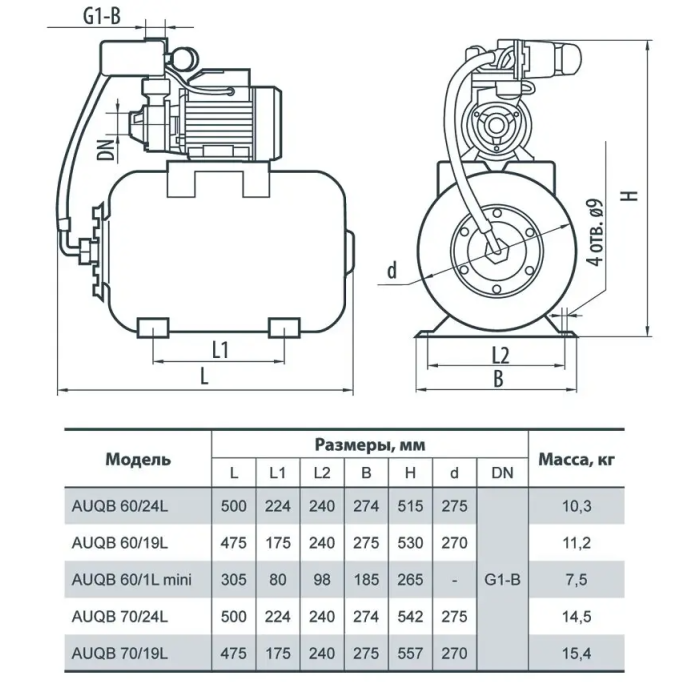 G1-B

DN

L1

L

d

4 отв. ø9

H

L2

B

| Модель | Размеры, мм | | | | | | | Масса, кг |
|---|---|---|---|---|---|---|---|---|
| | L | L1 | L2 | B | H | d | DN | |
| AUQB 60/24L | 500 | 224 | 240 | 274 | 515 | 275 | G1-B | 10,3 |
| AUQB 60/19L | 475 | 175 | 240 | 275 | 530 | 270 | | 11,2 |
| AUQB 60/1L mini | 305 | 80 | 98 | 185 | 265 | - | | 7,5 |
| AUQB 70/24L | 500 | 224 | 240 | 274 | 542 | 275 | | 14,5 |
| AUQB 70/19L | 475 | 175 | 240 | 275 | 557 | 270 | | 15,4 |